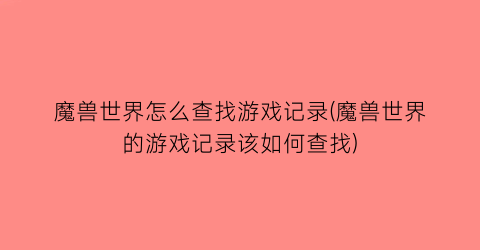 魔兽世界怎么查找游戏记录(魔兽世界的游戏记录该如何查找)